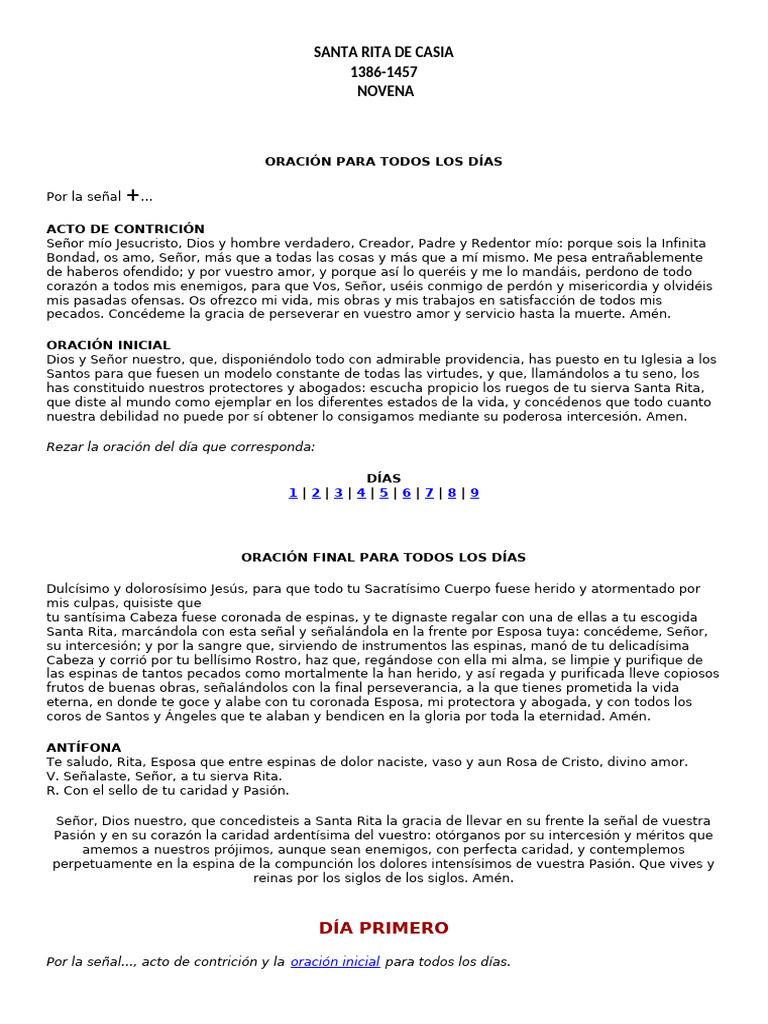 SANTA RITA DE CASIA
1386-1457
NOVENA

ORACIÓN PARA TODOS LOS DÍAS

Por la señal +...

ACTO DE CONTRICIÓN
Señor mío Jesucristo, Dios y hombre verdadero, Creador, Padre y Redentor mío: porque sois la Infinita Bondad, os amo, Señor, más que a todas las cosas y más que a mí mismo. Me pesa entrañablemente de haberos ofendido; y por vuestro amor, y porque así lo queréis y me lo mandáis, perdono de todo corazón a todos mis enemigos, para que Vos, Señor, uséis conmigo de perdón y misericordia y olvidéis mis pasadas ofensas. Os ofrezco mi vida, mis obras y mis trabajos en satisfacción de todos mis pecados. Concédeme la gracia de perseverar en vuestro amor y servicio hasta la muerte. Amén.

ORACIÓN INICIAL
Dios y Señor nuestro, que, disponiéndolo todo con admirable providencia, has puesto en tu Iglesia a los Santos para que fuesen un modelo constante de todas las virtudes, y que, llamándolos a tu seno, los has constituido nuestros protectores y abogados: escucha propicio los ruegos de tu sierva Santa Rita, que diste al mundo como ejemplar en los diferentes estados de la vida, y concédenos que todo cuanto nuestra debilidad no puede por sí obtener lo consigamos mediante su poderosa intercesión. Amen.

Rezar la oración del día que corresponda:

DÍAS
1 | 2 | 3 | 4 | 5 | 6 | 7 | 8 | 9

ORACIÓN FINAL PARA TODOS LOS DÍAS

Dulcísimo y dolorosísimo Jesús, para que todo tu Sacratísimo Cuerpo fuese herido y atormentado por mis culpas, quisiste que
tu santísima Cabeza fuese coronada de espinas, y te dignaste regalar con una de ellas a tu escogida Santa Rita, marcándola con esta señal y señalándola en la frente por Esposa tuya: concédeme, Señor, su intercesión; y por la sangre que, sirviendo de instrumentos las espinas, manó de tu delicadísima Cabeza y corrió por tu bellísimo Rostro, haz que, regándose con ella mi alma, se limpie y purifique de las espinas de tantos pecados como mortalmente la han herido, y así regada y purificada lleve copiosos frutos de buenas obras, señalándolos con la final perseverancia, a la que tienes prometida la vida eterna, en donde te goce y alabe con tu coronada Esposa, mi protectora y abogada, y con todos los coros de Santos y Ángeles que te alaban y bendicen en la gloria por toda la eternidad. Amén.

ANTÍFONA
Te saludo, Rita, Esposa que entre espinas de dolor naciste, vaso y aun Rosa de Cristo, divino amor.
V. Señalaste, Señor, a tu sierva Rita.
R. Con el sello de tu caridad y Pasión.

Señor, Dios nuestro, que concedisteis a Santa Rita la gracia de llevar en su frente la señal de vuestra Pasión y en su corazón la caridad ardentísima del vuestro: otórganos por su intercesión y méritos que amemos a nuestros prójimos, aunque sean enemigos, con perfecta caridad, y contemplemos perpetuamente en la espina de la compunción los dolores intensísimos de vuestra Pasión. Que vives y reinas por los siglos de los siglos. Amén.

DÍA PRIMERO

Por la señal..., acto de contrición y la oración inicial para todos los días.